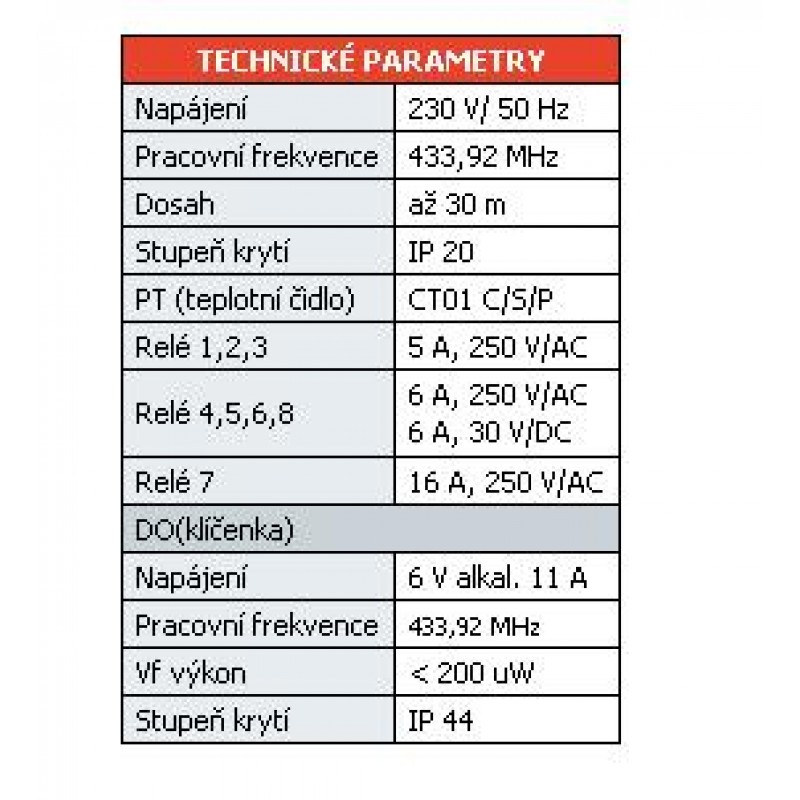 | TECHNICKÉ PARAMETRY | |
|---|---|
| Napájení | 230 V/ 50 Hz |
| Pracovní frekvence | 433,92 MHz |
| Dosah | až 30 m |
| Stupeň krytí | IP 20 |
| PT (teplotní čidlo) | CT01 C/S/P |
| Relé 1,2,3 | 5 A, 250 V/AC |
| Relé 4,5,6,8 | 6 A, 250 V/AC 6 A, 30 V/DC |
| Relé 7 | 16 A, 250 V/AC |
| DO(klíčenka) | |
| Napájení | 6 V alkal. 11 A |
| Pracovní frekvence | 433,92 MHz |
| Vf výkon | < 200 uW |
| Stupeň krytí | IP 44 |